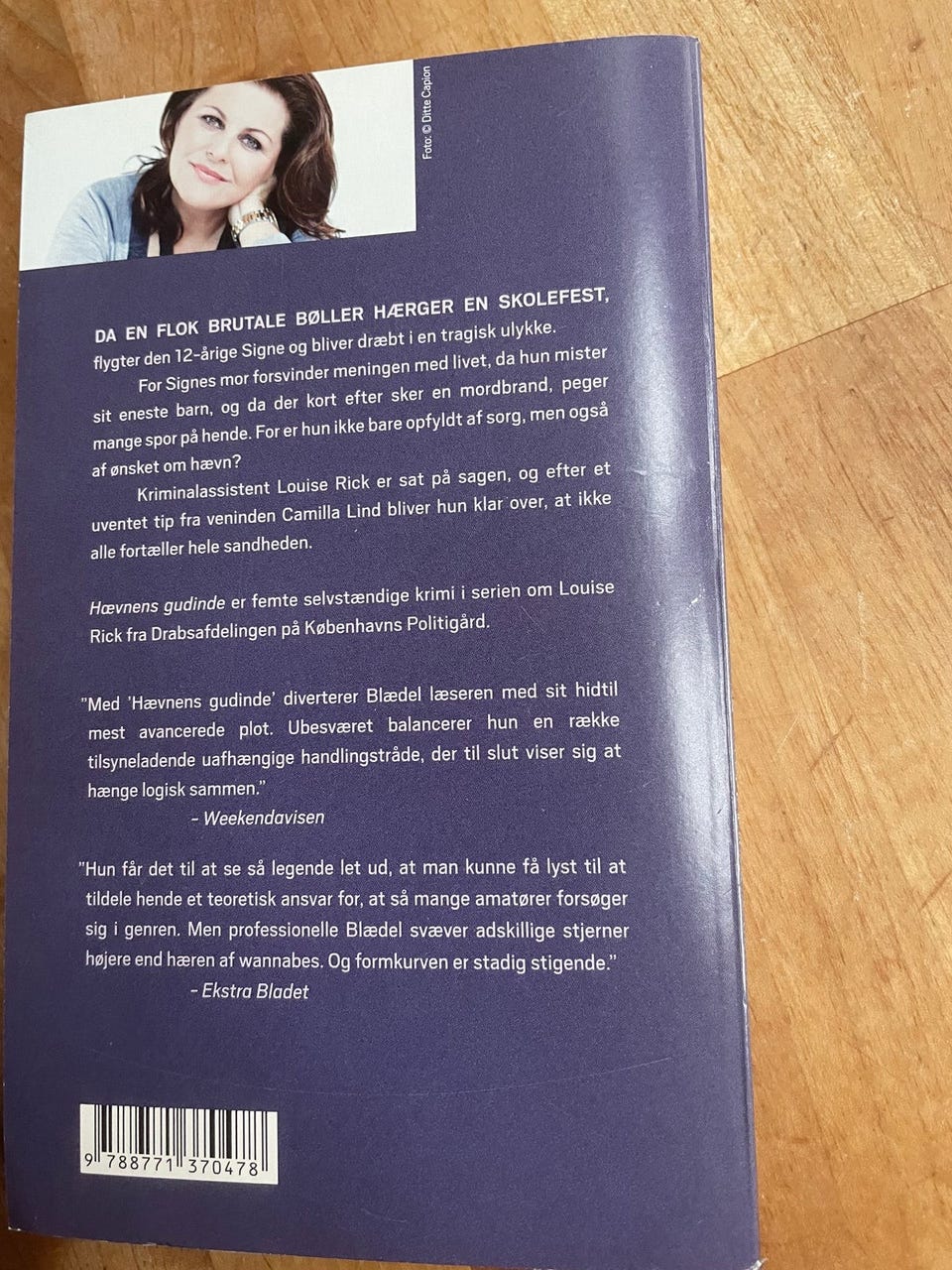 Foto: © Ditte Capion

DA EN FLOK BRUTALE BØLLER HÆRGER EN SKOLEFEST, flygter den 12-årige Signe og bliver dræbt i en tragisk ulykke.

For Signes mor forsvinder meningen med livet, da hun mister sit eneste barn, og da der kort efter sker en mordbrand, peger mange spor på hende. For er hun ikke bare opfyldt af sorg, men også af ønsket om hævn?

Kriminalassistent Louise Rick er sat på sagen, og efter et uventet tip fra veninden Camilla Lind bliver hun klar over, at ikke alle fortæller hele sandheden.

Hævnens gudinde er femte selvstændige krimi i serien om Louise Rick fra Drabsafdelingen på Københavns Politigård.

"Med 'Hævnens gudinde' diverterer Blædel læseren med sit hidtil mest avancerede plot. Ubesværet balancerer hun en række tilsyneladende uafhængige handlingstråde, der til slut viser sig at hænge logisk sammen."
- Weekendavisen

"Hun får det til at se så legende let ud, at man kunne få lyst til at tildele hende et teoretisk ansvar for, at så mange amatører forsøger sig i genren. Men professionelle Blædel svæver adskillige stjerner højere end hæren af wannabes. Og formkurven er stadig stigende."
- Ekstra Bladet

9 788771 370478